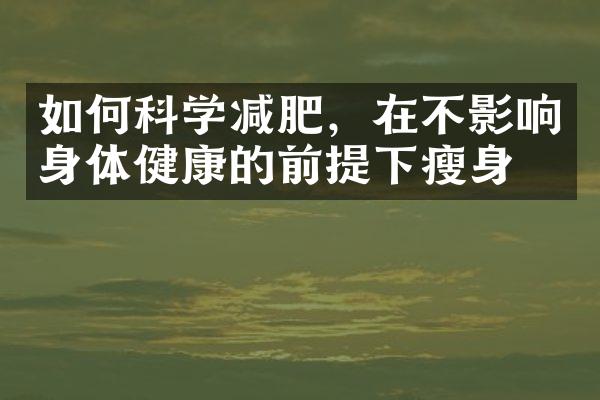 如何科学减肥，在不影响身体健康的前提下瘦身